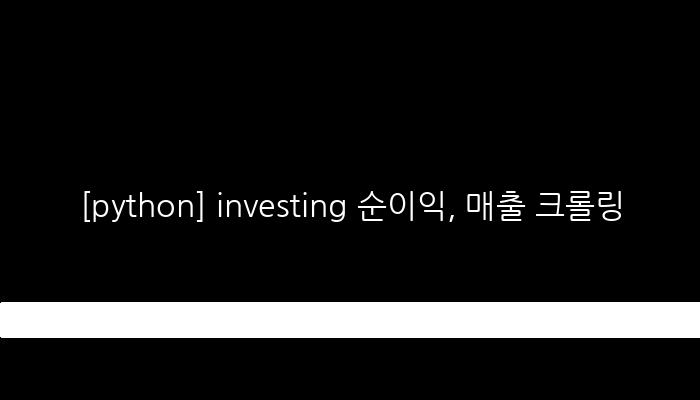 [python] investing 순이익, 매출 크롤링